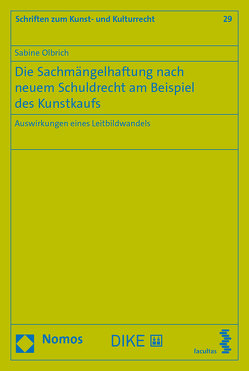 Schriften zum Kunst- und Kulturrecht 29

Sabine Olbrich

Die Sachmängelhaftung nach neuem Schuldrecht am Beispiel des Kunstkaufs

Auswirkungen eines Leitbildwandels

Nomos

DIKE

facultas